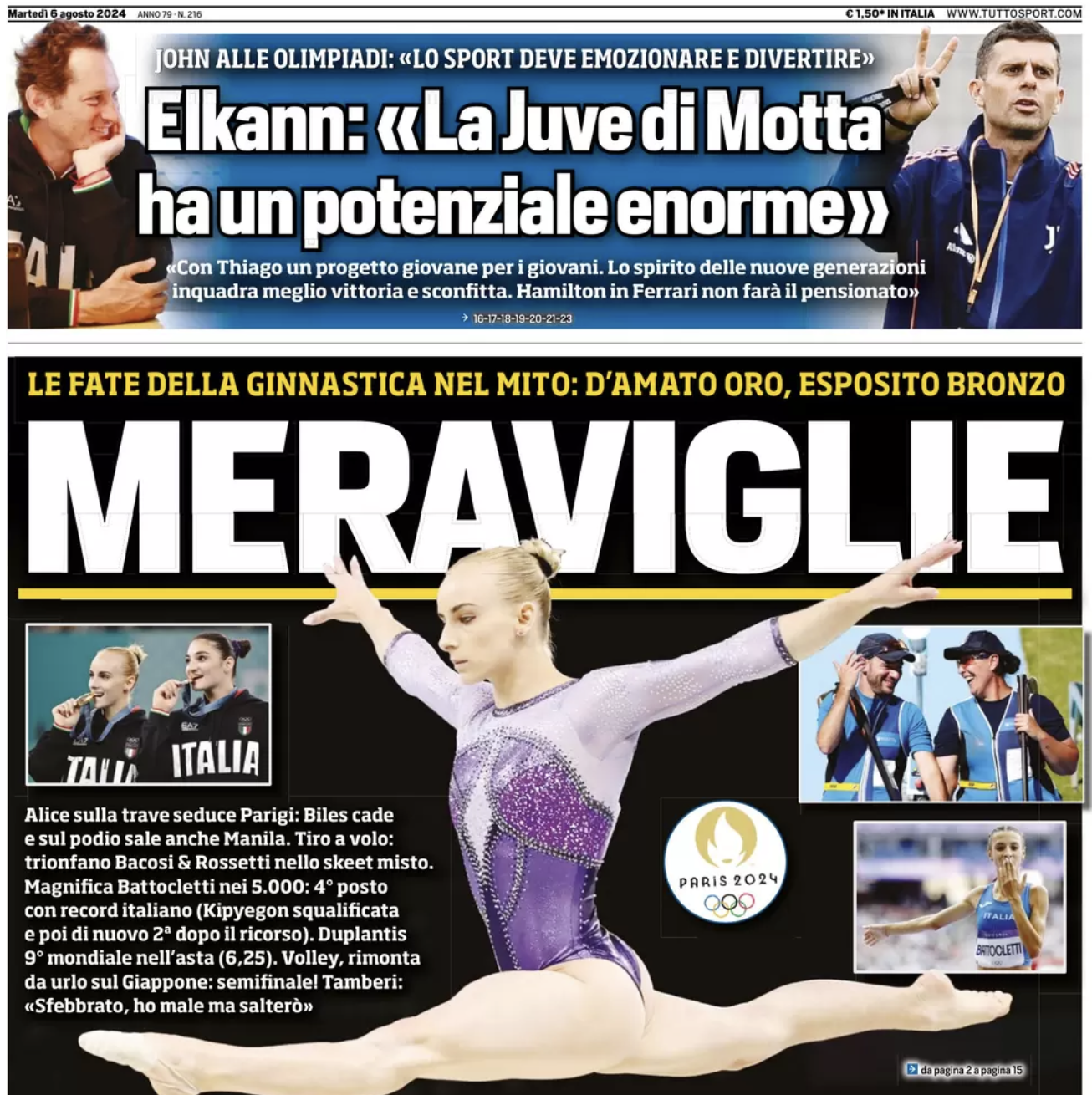 Martedì 6 agosto 2024 ANNO 79 · N. 216

€ 1,50* IN ITALIA WWW.TUTTOSPORT.COM

JOHN ALLE OLIMPIADI: «LO SPORT DEVE EMOZIONARE E DIVERTIRE»

Elkann: «La Juve di Motta ha un potenziale enorme»

«Con Thiago un progetto giovane per i giovani. Lo spirito delle nuove generazioni inquadra meglio vittoria e sconfitta. Hamilton in Ferrari non farà il pensionato»

16-17-18-19-20-21-23

LE FATE DELLA GINNASTICA NEL MITO: D'AMATO ORO, ESPOSITO BRONZO

MERAVIGLIE

ITALIA ITALIA

Alice sulla trave seduce Parigi: Biles cade e sul podio sale anche Manila. Tiro a volo: trionfano Bacosi & Rossetti nello skeet misto. Magnifica Battocletti nei 5.000: 4° posto con record italiano (Kipyegon squalificata e poi di nuovo 2ª dopo il ricorso). Duplantis 9° mondiale nell'asta (6,25). Volley, rimonta da urlo sul Giappone: semifinale! Tamberi: «Sfebbrato, ho male ma salterò»

PARIS 2024

ITALIA BATTOCLETTI

da pagina 2 a pagina 15